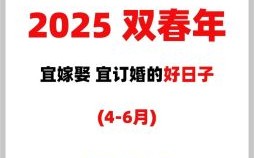 2025 双春年

宜嫁娶 宜订婚的好日子

(4-6月)